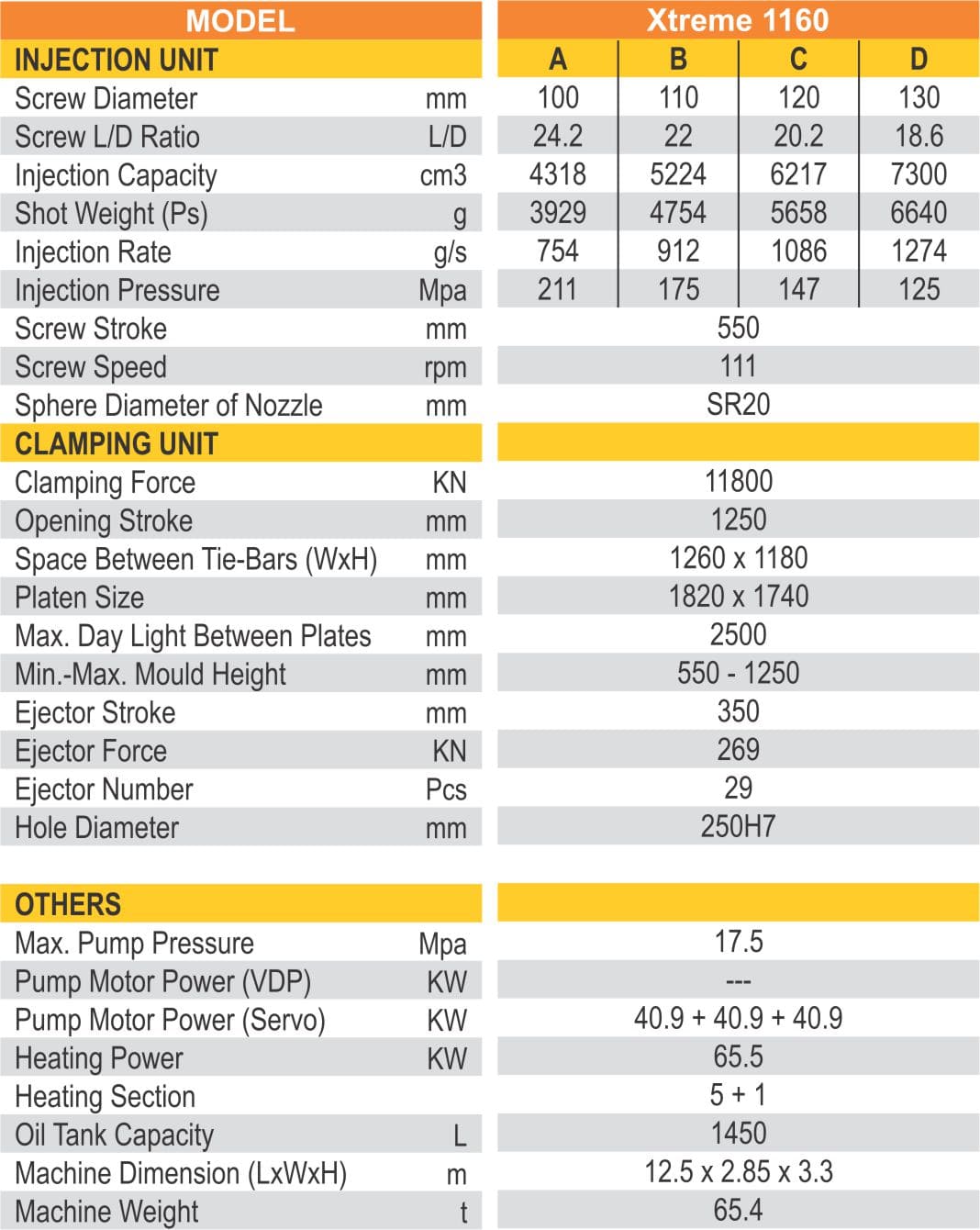 | MODEL | | Xtreme 1160 | | | |
|---|---|---|---|---|---|
| INJECTION UNIT | | A | B | C | D |
| Screw Diameter | mm | 100 | 110 | 120 | 130 |
| Screw L/D Ratio | L/D | 24.2 | 22 | 20.2 | 18.6 |
| Injection Capacity | cm3 | 4318 | 5224 | 6217 | 7300 |
| Shot Weight (Ps) | g | 3929 | 4754 | 5658 | 6640 |
| Injection Rate | g/s | 754 | 912 | 1086 | 1274 |
| Injection Pressure | Mpa | 211 | 175 | 147 | 125 |
| Screw Stroke | mm | 550 | | | |
| Screw Speed | rpm | 111 | | | |
| Sphere Diameter of Nozzle | mm | SR20 | | | |
| CLAMPING UNIT | | | | | |
| Clamping Force | KN | 11800 | | | |
| Opening Stroke | mm | 1250 | | | |
| Space Between Tie-Bars (WxH) | mm | 1260 x 1180 | | | |
| Platen Size | mm | 1820 x 1740 | | | |
| Max. Day Light Between Plates | mm | 2500 | | | |
| Min.-Max. Mould Height | mm | 550 - 1250 | | | |
| Ejector Stroke | mm | 350 | | | |
| Ejector Force | KN | 269 | | | |
| Ejector Number | Pcs | 29 | | | |
| Hole Diameter | mm | 250H7 | | | |
| OTHERS | | | | | |
| Max. Pump Pressure | Mpa | 17.5 | | | |
| Pump Motor Power (VDP) | KW | --- | | | |
| Pump Motor Power (Servo) | KW | 40.9 + 40.9 + 40.9 | | | |
| Heating Power | KW | 65.5 | | | |
| Heating Section | | 5 + 1 | | | |
| Oil Tank Capacity | L | 1450 | | | |
| Machine Dimension (LxWxH) | m | 12.5 x 2.85 x 3.3 | | | |
| Machine Weight | t | 65.4 | | | |